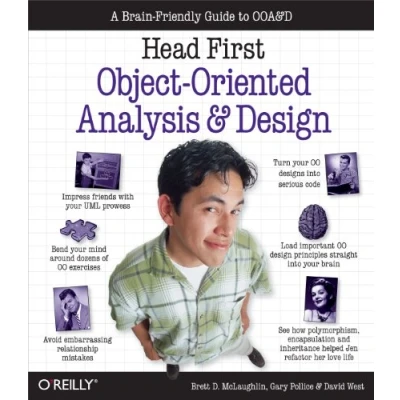 A Brain-Friendly Guide to OOA&D

Head First

Object-Oriented Analysis & Design

Impress friends with your UML prowess

Bend your mind around dozens of OO exercises

Avoid embarrassing relationship mistakes

Turn your OO designs into serious code

Load important OO design principles straight into your brain

See how polymorphism, encapsulation and inheritance helped Jen refactor her love life

O'REILLY®

Brett D. McLaughlin, Gary Pollice & David West